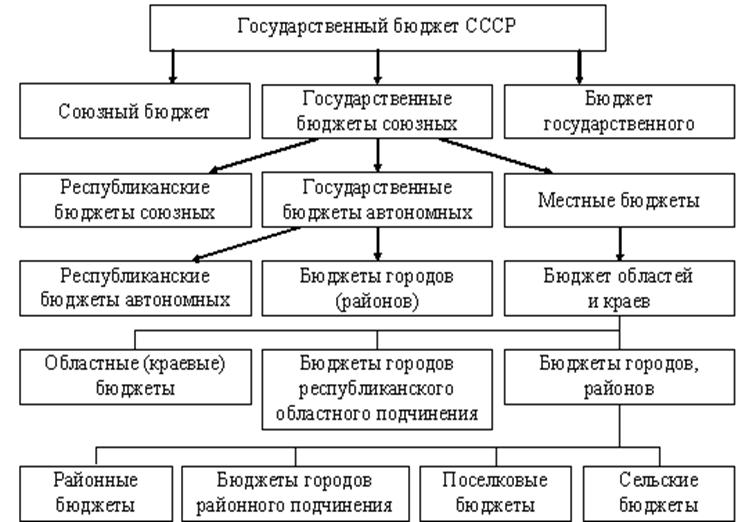 Государственный бюджет СССР

Союзный бюджет

Государственные бюджеты союзных

Бюджет государственного

Республиканские бюджеты союзных

Государственные бюджеты автономных

Местные бюджеты

Республиканские бюджеты автономных

Бюджеты городов (районов)

Бюджет областей и краев

Областные (краевые) бюджеты

Бюджеты городов республиканского областного подчинения

Бюджеты городов, районов

Районные бюджеты

Бюджеты городов районного подчинения

Поселковые бюджеты

Сельские бюджеты